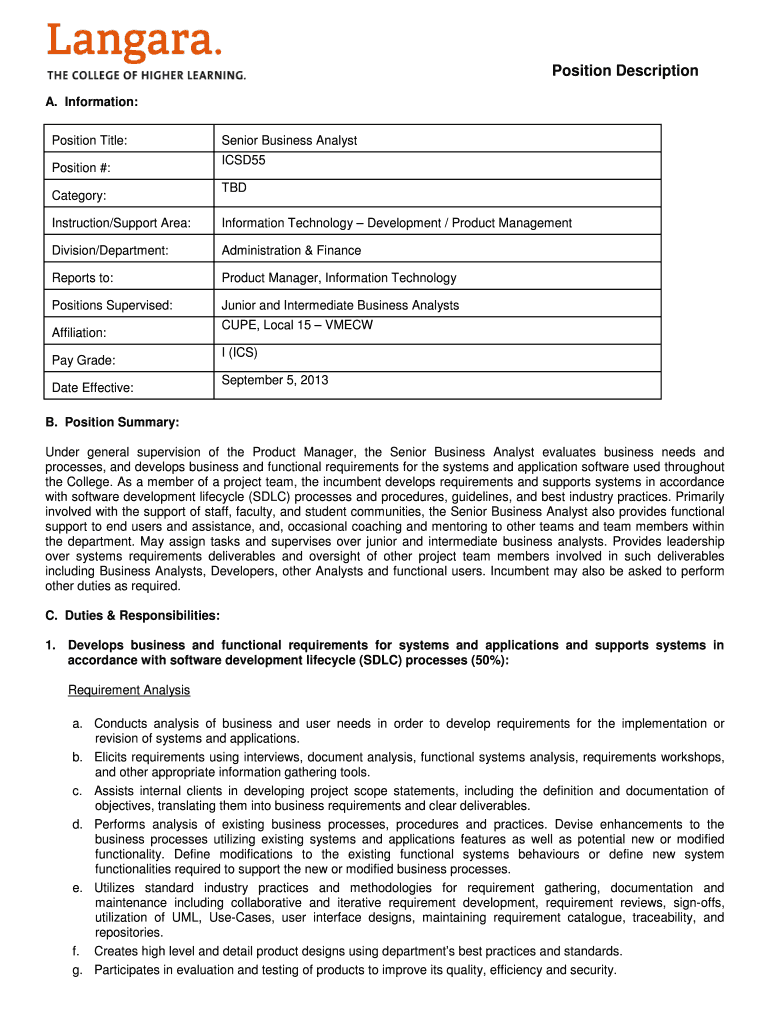 Langara.
THE COLLEGE OF HIGHER LEARNING.

Position Description

A. Information:

| Position Title: | Senior Business Analyst |
|---|---|
| Position #: | ICSD55 |
| Category: | TBD |
| Instruction/Support Area: | Information Technology – Development / Product Management |
| Division/Department: | Administration & Finance |
| Reports to: | Product Manager, Information Technology |
| Positions Supervised: | Junior and Intermediate Business Analysts |
| Affiliation: | CUPE, Local 15 – VMECW |
| Pay Grade: | I (ICS) |
| Date Effective: | September 5, 2013 |

B. Position Summary:

Under general supervision of the Product Manager, the Senior Business Analyst evaluates business needs and processes, and develops business and functional requirements for the systems and application software used throughout the College. As a member of a project team, the incumbent develops requirements and supports systems in accordance with software development lifecycle (SDLC) processes and procedures, guidelines, and best industry practices. Primarily involved with the support of staff, faculty, and student communities, the Senior Business Analyst also provides functional support to end users and assistance, and, occasional coaching and mentoring to other teams and team members within the department. May assign tasks and supervises over junior and intermediate business analysts. Provides leadership over systems requirements deliverables and oversight of other project team members involved in such deliverables including Business Analysts, Developers, other Analysts and functional users. Incumbent may also be asked to perform other duties as required.

C. Duties & Responsibilities:

1. Develops business and functional requirements for systems and applications and supports systems in accordance with software development lifecycle (SDLC) processes (50%):

Requirement Analysis

a. Conducts analysis of business and user needs in order to develop requirements for the implementation or revision of systems and applications.
b. Elicits requirements using interviews, document analysis, functional systems analysis, requirements workshops, and other appropriate information gathering tools.
c. Assists internal clients in developing project scope statements, including the definition and documentation of objectives, translating them into business requirements and clear deliverables.
d. Performs analysis of existing business processes, procedures and practices. Devise enhancements to the business processes utilizing existing systems and applications features as well as potential new or modified functionality. Define modifications to the existing functional systems behaviours or define new system functionalities required to support the new or modified business processes.
e. Utilizes standard industry practices and methodologies for requirement gathering, documentation and maintenance including collaborative and iterative requirement development, requirement reviews, sign-offs, utilization of UML, Use-Cases, user interface designs, maintaining requirement catalogue, traceability, and repositories.
f. Creates high level and detail product designs using department's best practices and standards.
g. Participates in evaluation and testing of products to improve its quality, efficiency and security.